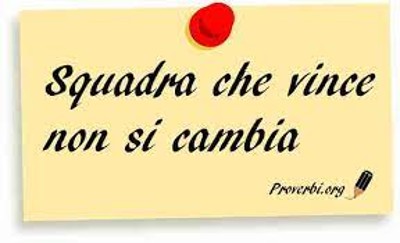 Squadra che vince non si cambia

Proverbi.org